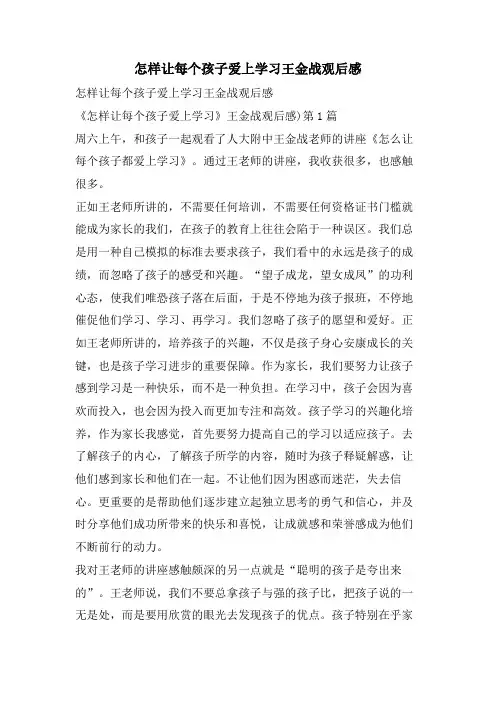 怎样让每个孩子爱上学习王金战观后感

怎样让每个孩子爱上学习王金战观后感

《怎样让每个孩子爱上学习》王金战观后感)第1篇

周六上午，和孩子一起观看了人大附中王金战老师的讲座《怎么让每个孩子都爱上学习》。通过王老师的讲座，我收获很多，也感触很多。

正如王老师所讲的，不需要任何培训，不需要任何资格证书门槛就能成为家长的我们，在孩子的教育上往往会陷于一种误区。我们总是用一种自己模拟的标准去要求孩子，我们看中的永远是孩子的成绩，而忽略了孩子的感受和兴趣。“望子成龙，望女成凤”的功利心态，使我们唯恐孩子落在后面，于是不停地为孩子报班，不停地催促他们学习、学习、再学习。我们忽略了孩子的愿望和爱好。正如王老师所讲的，培养孩子的兴趣，不仅是孩子身心安康成长的关键，也是孩子学习进步的重要保障。作为家长，我们要努力让孩子感到学习是一种快乐，而不是一种负担。在学习中，孩子会因为喜欢而投入，也会因为投入而更加专注和高效。孩子学习的兴趣化培养，作为家长我感觉，首先要努力提高自己的学习以适应孩子。去了解孩子的内心，了解孩子所学的内容，随时为孩子释疑解惑，让他们感到家长和他们在一起。不让他们因为困惑而迷茫，失去信心。更重要的是帮助他们逐步建立起独立思考的勇气和信心，并及时分享他们成功所带来的快乐和喜悦，让成就感和荣誉感成为他们不断前行的动力。

我对王老师的讲座感触颇深的另一点就是“聪明的孩子是夸出来的”。王老师说，我们不要总拿孩子与强的孩子比，把孩子说的一无是处，而是要用欣赏的眼光去发现孩子的优点。孩子特别在乎家